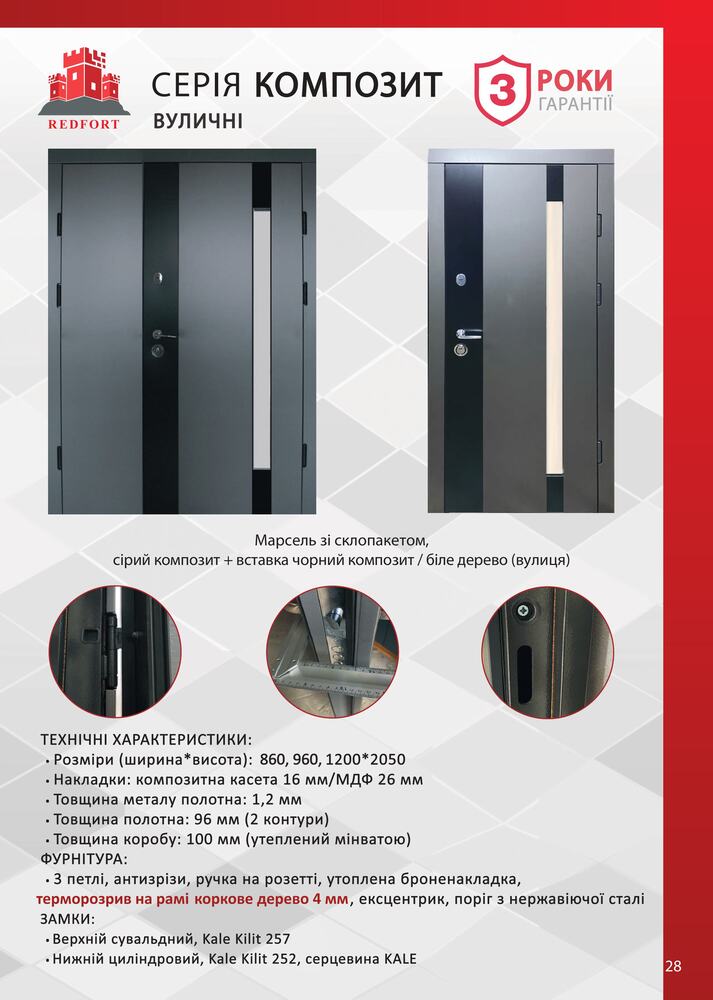 REDFORT

СЕРІЯ КОМПОЗИТ
ВУЛИЧНІ

3 РОКИ
ГАРАНТІЇ

Марсель зі склопакетом,
сірий композит + вставка чорний композит / біле дерево (вулиця)

ТЕХНІЧНІ ХАРАКТЕРИСТИКИ:
• Розміри (ширина*висота): 860, 960, 1200*2050
• Накладки: композитна касета 16 мм/МДФ 26 мм
• Товщина металу полотна: 1,2 мм
• Товщина полотна: 96 мм (2 контури)
• Товщина коробу: 100 мм (утеплений мінватою)
ФУРНІТУРА:
• 3 петлі, антизрізи, ручка на розетті, утоплена броненакладка, терморозрив на рамі коркове дерево 4 мм, ексцентрик, поріг з нержавіючої сталі
ЗАМКИ:
• Верхній сувальдний, Kale Kilit 257
• Нижній циліндровий, Kale Kilit 252, серцевина KALE

28